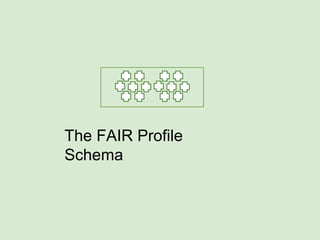 The FAIR Profile Schema